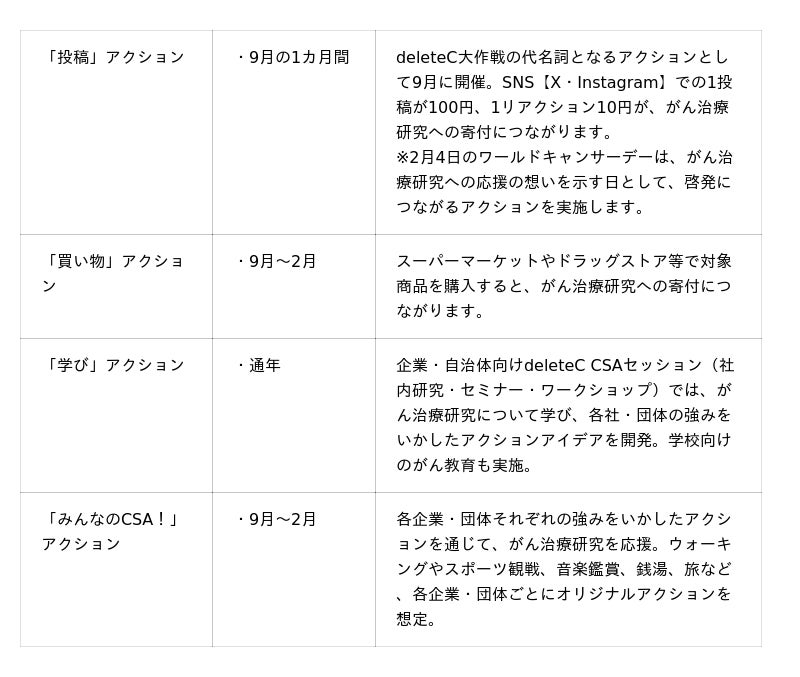 | 「投稿」アクション | ・9月の1カ月間 | deleteC大作戦の代名詞となるアクションとして9月に開催。SNS【X・Instagram】での1投稿が100円、1リアクション10円が、がん治療研究への寄付につながります。※2月4日のワールドキャンサーデーは、がん治療研究への応援の想いを示す日として、啓発につながるアクションを実施します。 |
|---|---|---|
| 「買い物」アクション | ・9月～2月 | スーパーマーケットやドラッグストア等で対象商品を購入すると、がん治療研究への寄付につながります。 |
| 「学び」アクション | ・通年 | 企業・自治体向けdeleteC CSAセッション（社内研究・セミナー・ワークショップ）では、がん治療研究について学び、各社・団体の強みをいかしたアクションアイデアを開発。学校向けのがん教育も実施。 |
| 「みんなのCSA！」アクション | ・9月～2月 | 各企業・団体それぞれの強みをいかしたアクションを通じて、がん治療研究を応援。ウォーキングやスポーツ観戦、音楽鑑賞、銭湯、旅など、各企業・団体ごとにオリジナルアクションを想定。 |